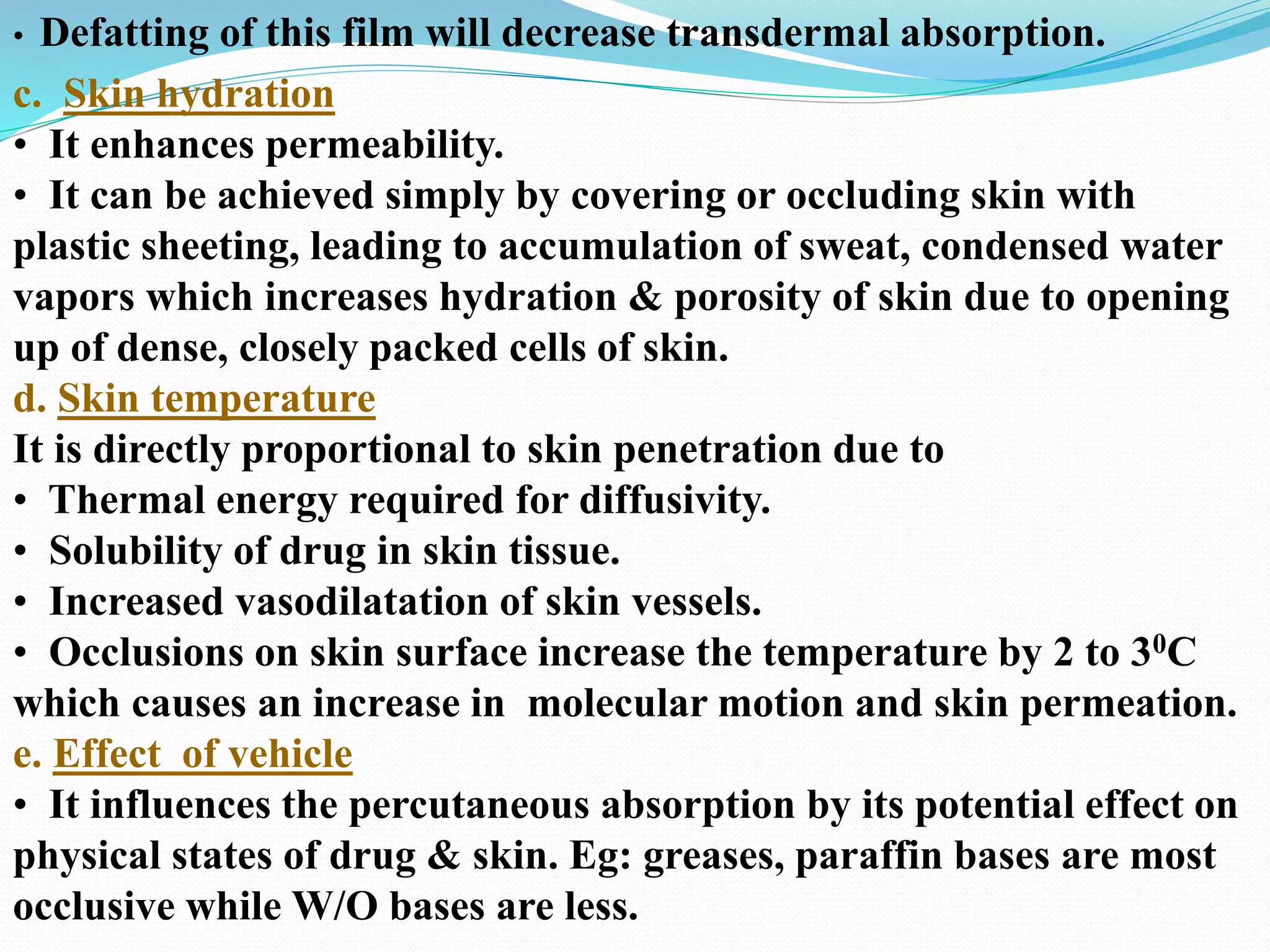 • Defatting of this film will decrease transdermal absorption.

c. Skin hydration

• It enhances permeability.

• It can be achieved simply by covering or occluding skin with plastic sheeting, leading to accumulation of sweat, condensed water vapors which increases hydration & porosity of skin due to opening up of dense, closely packed cells of skin.

d. Skin temperature

It is directly proportional to skin penetration due to

• Thermal energy required for diffusivity.

• Solubility of drug in skin tissue.

• Increased vasodilatation of skin vessels.

• Occlusions on skin surface increase the temperature by 2 to $3^0$C which causes an increase in molecular motion and skin permeation.

e. Effect of vehicle

• It influences the percutaneous absorption by its potential effect on physical states of drug & skin. Eg: greases, paraffin bases are most occlusive while W/O bases are less.